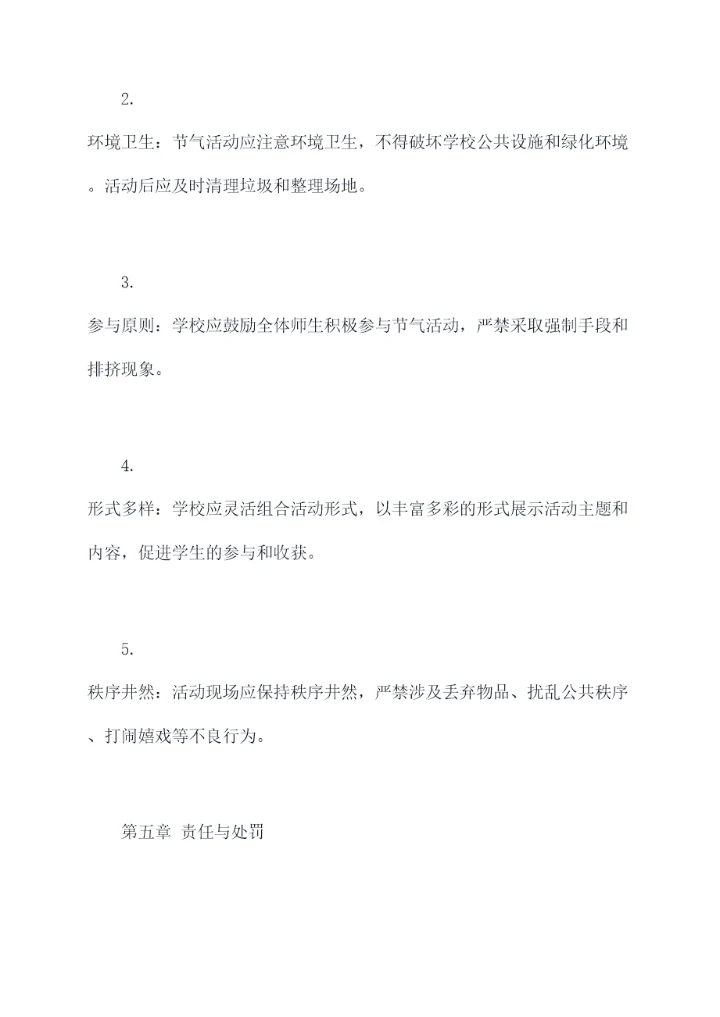 2.

环境卫生：节气活动应注意环境卫生，不得破坏学校公共设施和绿化环境。活动后应及时清理垃圾和整理场地。

3.

参与原则：学校应鼓励全体师生积极参与节气活动，严禁采取强制手段和排挤现象。

4.

形式多样：学校应灵活组合活动形式，以丰富多彩的形式展示活动主题和内容，促进学生的参与和收获。

5.

秩序井然：活动现场应保持秩序井然，严禁涉及丢弃物品、扰乱公共秩序、打闹嬉戏等不良行为。

第五章 责任与处罚